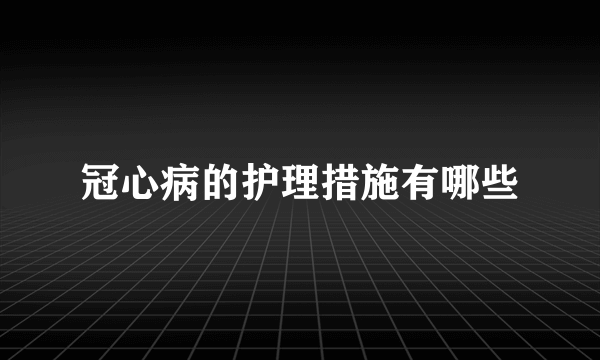 冠心病的护理措施有哪些